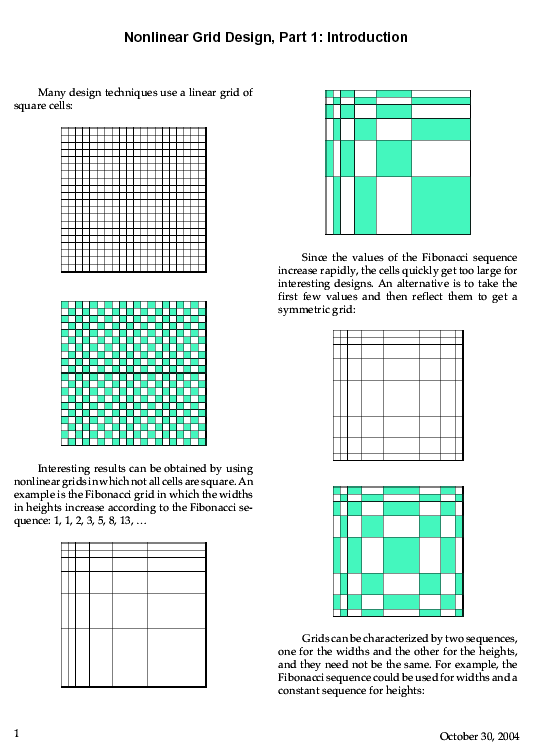 Nonlinear Grid Design, Part 1: Introduction

Many design techniques use a linear grid of square cells:

Interesting results can be obtained by using nonlinear grids in which not all cells are square. An example is the Fibonacci grid in which the widths in heights increase according to the Fibonacci sequence: 1, 1, 2, 3, 5, 8, 13, …

Since the values of the Fibonacci sequence increase rapidly, the cells quickly get too large for interesting designs. An alternative is to take the first few values and then reflect them to get a symmetric grid:

Grids can be characterized by two sequences, one for the widths and the other for the heights, and they need not be the same. For example, the Fibonacci sequence could be used for widths and a constant sequence for heights:

1

October 30, 2004